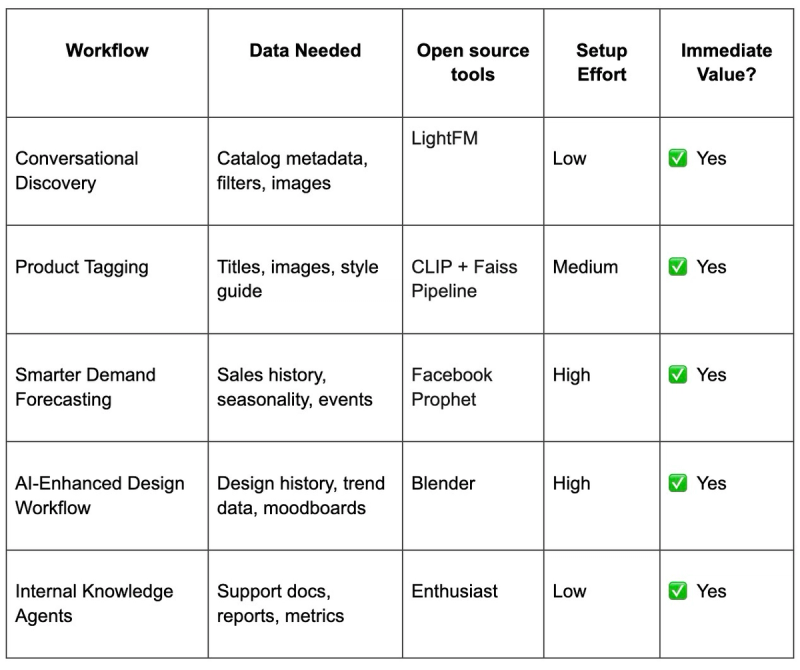 | Workflow | Data Needed | Open source tools | Setup Effort | Immediate Value? |
|---|---|---|---|---|
| Conversational Discovery | Catalog metadata, filters, images | LightFM | Low | ✅ Yes |
| Product Tagging | Titles, images, style guide | CLIP + Faiss Pipeline | Medium | ✅ Yes |
| Smarter Demand Forecasting | Sales history, seasonality, events | Facebook Prophet | High | ✅ Yes |
| AI-Enhanced Design Workflow | Design history, trend data, moodboards | Blender | High | ✅ Yes |
| Internal Knowledge Agents | Support docs, reports, metrics | Enthusiast | Low | ✅ Yes |